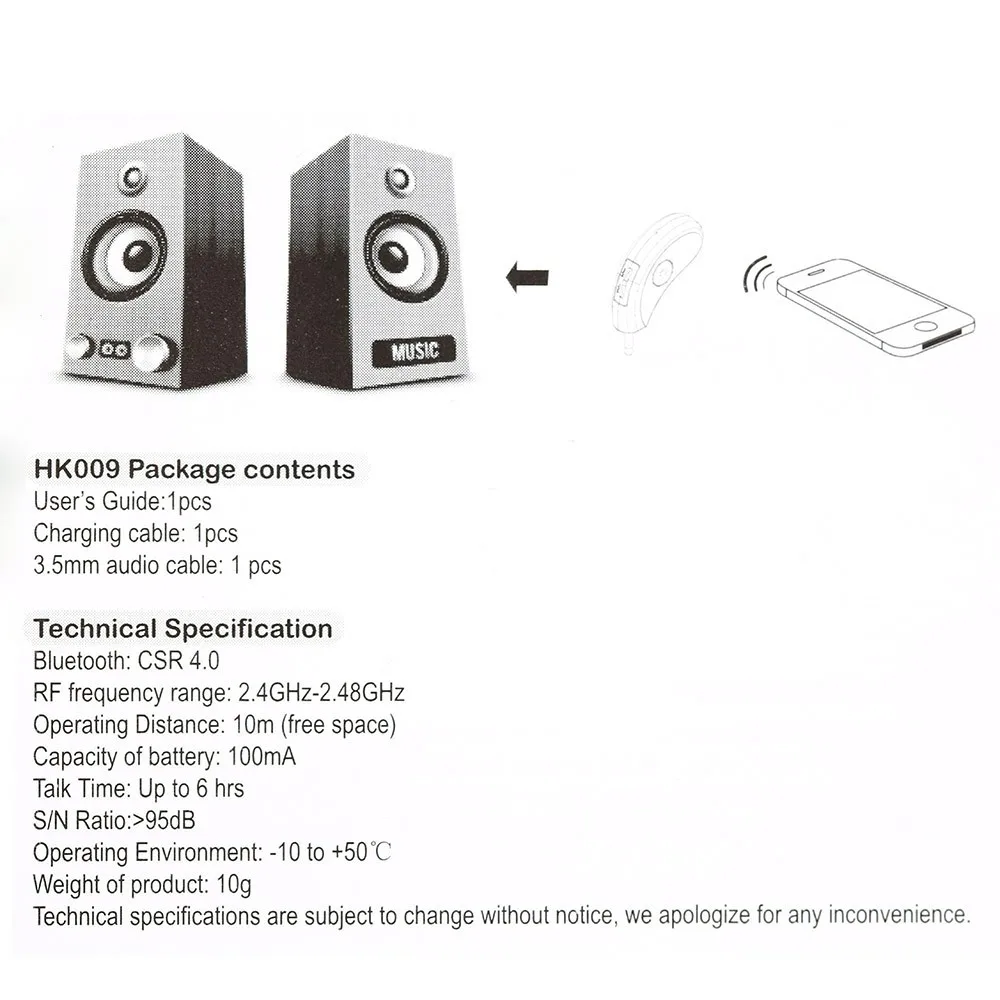 MUSIC

HK009 Package contents
User's Guide:1pcs
Charging cable: 1pcs
3.5mm audio cable: 1 pcs

Technical Specification
Bluetooth: CSR 4.0
RF frequency range: 2.4GHz-2.48GHz
Operating Distance: 10m (free space)
Capacity of battery: 100mA
Talk Time: Up to 6 hrs
S/N Ratio:>95dB
Operating Environment: -10 to +50℃
Weight of product: 10g
Technical specifications are subject to change without notice, we apologize for any inconvenience.